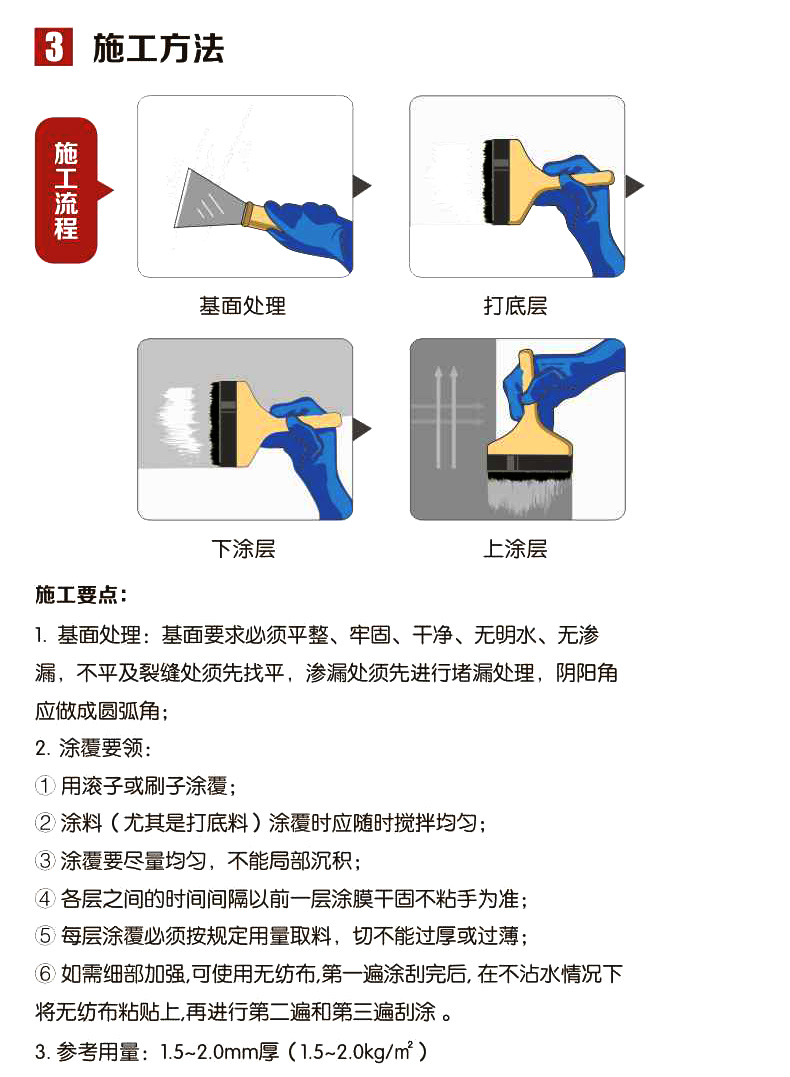 3 施工方法

施工流程

基面处理

打底层

下涂层

上涂层

施工要点：

1. 基面处理：基面要求必须平整、牢固、干净、无明水、无渗漏，不平及裂缝处须先找平，渗漏处须先进行堵漏处理，阴阳角应做成圆弧角；

2. 涂覆要领：

① 用滚子或刷子涂覆；

② 涂料（尤其是打底料）涂覆时应随时搅拌均匀；

③ 涂覆要尽量均匀，不能局部沉积；

④ 各层之间的时间间隔以前一层涂膜干固不粘手为准；

⑤ 每层涂覆必须按规定用量取料，切不能过厚或过薄；

⑥ 如需细部加强,可使用无纺布,第一遍涂刮完后, 在不沾水情况下将无纺布粘贴上,再进行第二遍和第三遍刮涂 。

3. 参考用量：1.5~2.0mm厚（1.5~2.0kg/m²）